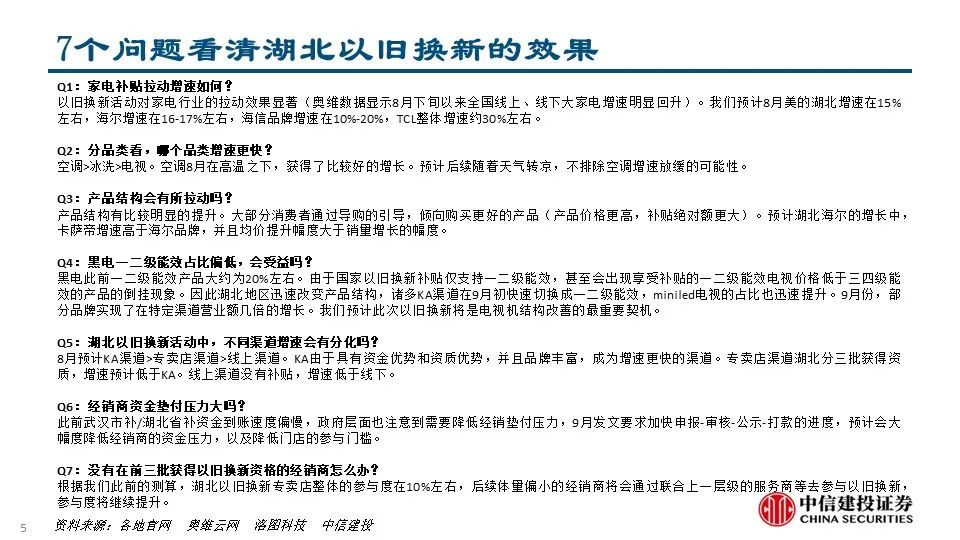 7个问题看清湖北以旧换新的效果

Q1：家电补贴拉动增速如何？
以旧换新活动对家电行业的拉动效果显著（奥维数据显示8月下旬以来全国线上、线下大家电增速明显回升）。我们预计8月美的湖北增速在15%左右，海尔增速在16-17%左右，海信品牌增速在10%-20%，TCL整体增速约30%左右。

Q2：分品类看，哪个品类增速更快？
空调>冰洗>电视。空调8月在高温之下，获得了比较好的增长。预计后续随着天气转凉，不排除空调增速放缓的可能性。

Q3：产品结构会有所拉动吗？
产品结构有比较明显的提升。大部分消费者通过导购的引导，倾向购买更好的产品（产品价格更高，补贴绝对额更大）。预计湖北海尔的增长中，卡萨帝增速高于海尔品牌，并且均价提升幅度大于销量增长的幅度。

Q4：黑电一二级能效占比偏低，会受益吗？
黑电此前一二级能效产品大约为20%左右。由于国家以旧换新补贴仅支持一二级能效，甚至会出现享受补贴的一二级能效电视价格低于三四级能效的产品的倒挂现象。因此湖北地区迅速改变产品结构，诸多KA渠道在9月初快速切换成一二级能效，miniled电视的占比也迅速提升。9月份，部分品牌实现了在特定渠道营业额几倍的增长。我们预计此次以旧换新将是电视机结构改善的最重要契机。

Q5：湖北以旧换新活动中，不同渠道增速会有分化吗？
8月预计KA渠道>专卖店渠道>线上渠道。KA由于具有资金优势和资质优势，并且品牌丰富，成为增速更快的渠道。专卖店渠道湖北分三批获得资质，增速预计低于KA。线上渠道没有补贴，增速低于线下。

Q6：经销商资金垫付压力大吗？
此前武汉市补/湖北省补资金到账速度偏慢，政府层面也注意到需要降低经销垫付压力，9月发文要求加快申报-审核-公示-打款的进度，预计会大幅度降低经销商的资金压力，以及降低门店的参与门槛。

Q7：没有在前三批获得以旧换新资格的经销商怎么办？
根据我们此前的测算，湖北以旧换新专卖店整体的参与度在10%左右，后续体量偏小的经销商将会通过联合上一层级的服务商等去参与以旧换新，参与度将继续提升。

5 资料来源：各地官网 奥维云网 洛图科技 中信建投

中信建投证券
CHINA SECURITIES